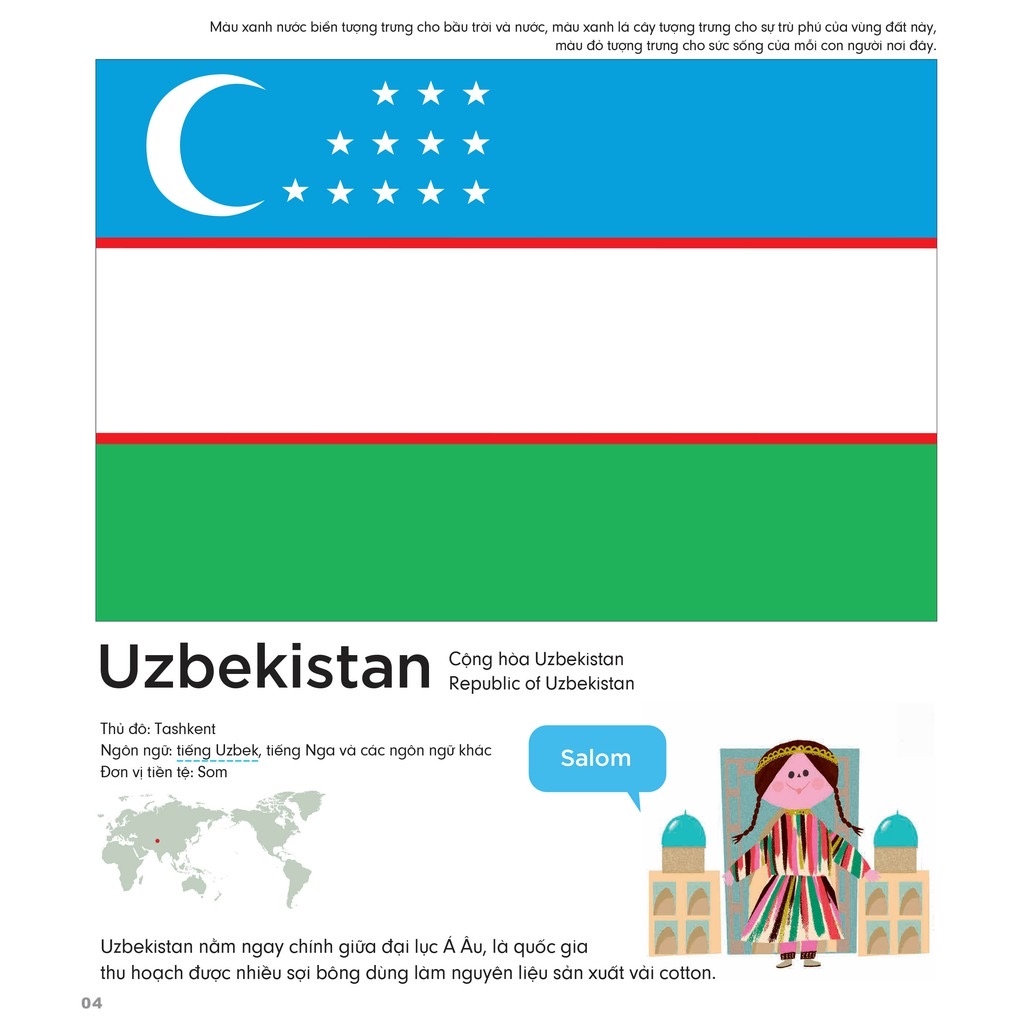 Màu xanh nước biển tượng trưng cho bầu trời và nước, màu xanh lá cây tượng trưng cho sự trù phú của vùng đất này, màu đỏ tượng trưng cho sức sống của mỗi con người nơi đây.

Uzbekistan

Cộng hòa Uzbekistan
Republic of Uzbekistan

Thủ đô: Tashkent
Ngôn ngữ: tiếng Uzbek, tiếng Nga và các ngôn ngữ khác
Đơn vị tiền tệ: Som

Salom

Uzbekistan nằm ngay chính giữa đại lục Á Âu, là quốc gia thu hoạch được nhiều sợi bông dùng làm nguyên liệu sản xuất vải cotton.

04